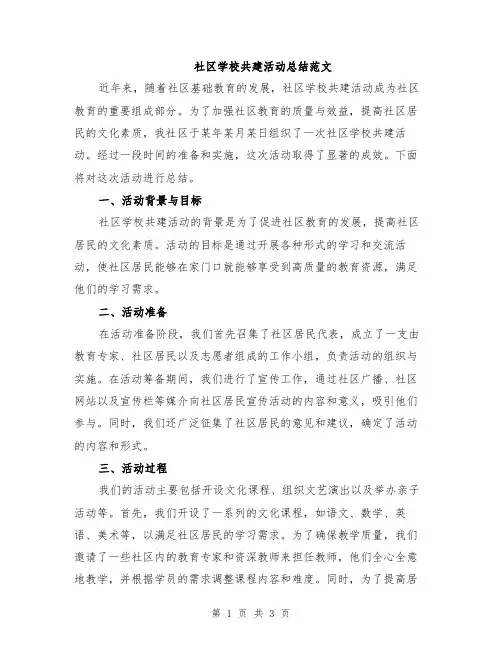 社区学校共建活动总结范文

近年来，随着社区基础教育的发展，社区学校共建活动成为社区教育的重要组成部分。为了加强社区教育的质量与效益，提高社区居民的文化素质，我社区于某年某月某日组织了一次社区学校共建活动。经过一段时间的准备和实施，这次活动取得了显著的成效。下面将对这次活动进行总结。

一、活动背景与目标

社区学校共建活动的背景是为了促进社区教育的发展，提高社区居民的文化素质。活动的目标是通过开展各种形式的学习和交流活动，使社区居民能够在家门口就能够享受到高质量的教育资源，满足他们的学习需求。

二、活动准备

在活动准备阶段，我们首先召集了社区居民代表，成立了一支由教育专家、社区居民以及志愿者组成的工作小组，负责活动的组织与实施。在活动筹备期间，我们进行了宣传工作，通过社区广播、社区网站以及宣传栏等媒介向社区居民宣传活动的内容和意义，吸引他们参与。同时，我们还广泛征集了社区居民的意见和建议，确定了活动的内容和形式。

三、活动过程

我们的活动主要包括开设文化课程、组织文艺演出以及举办亲子活动等。首先，我们开设了一系列的文化课程，如语文、数学、英语、美术等，以满足社区居民的学习需求。为了确保教学质量，我们邀请了一些社区内的教育专家和资深教师来担任教师，他们全心全意地教学，并根据学员的需求调整课程内容和难度。同时，为了提高居

第 1 页 共 3 页